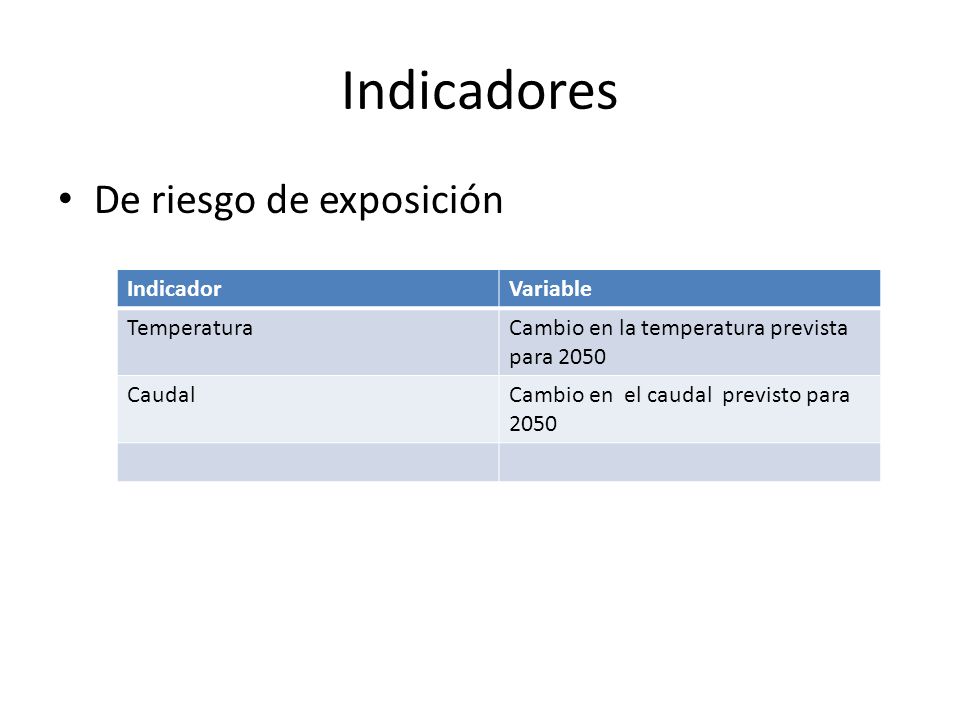 Indicadores

• De riesgo de exposición

| Indicador | Variable |
|---|---|
| Temperatura | Cambio en la temperatura prevista para 2050 |
| Caudal | Cambio en el caudal previsto para 2050 |
| | |